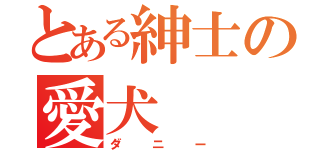 とある紳士の愛犬
ダニー